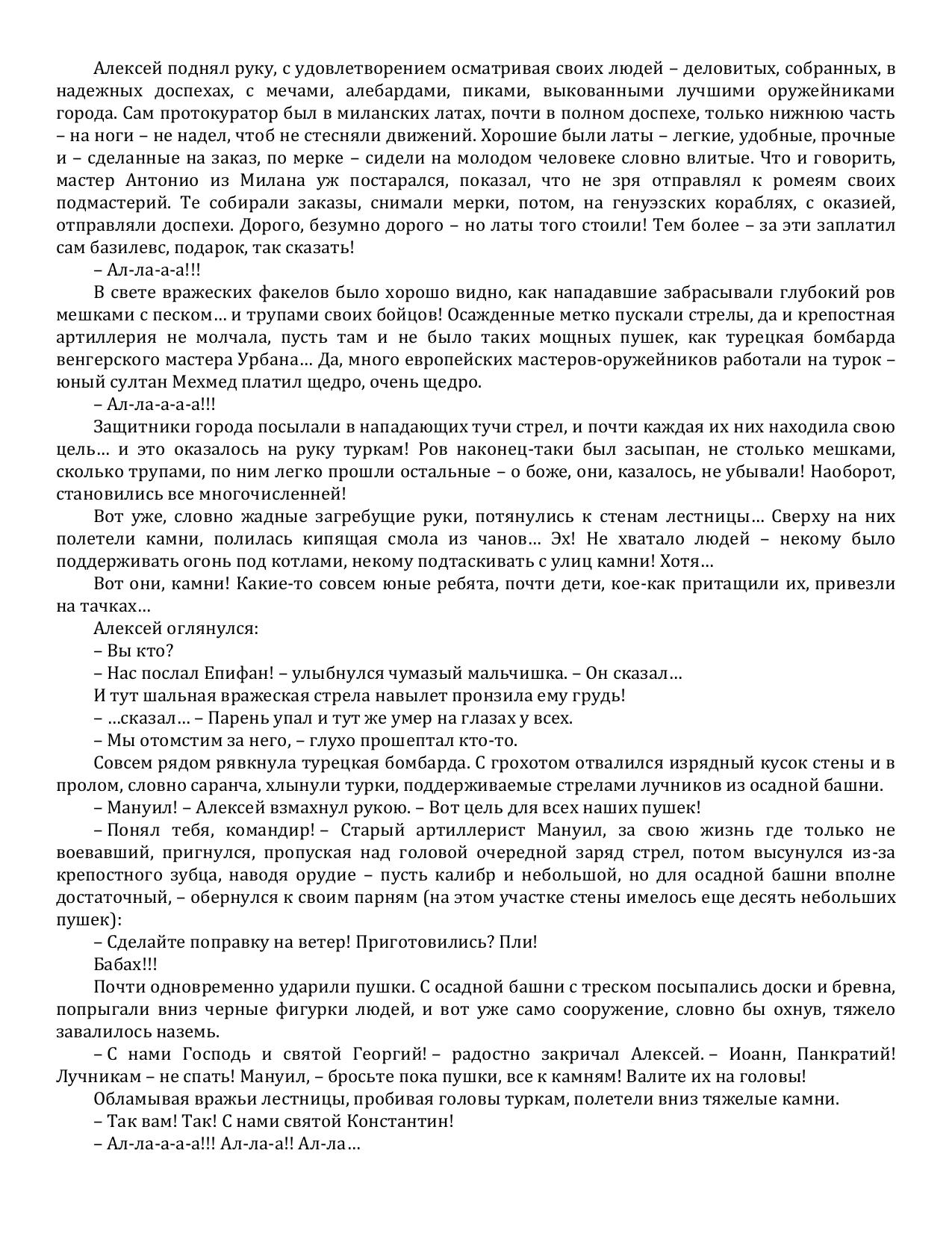 Алексей поднял руку, с удовлетворением осматривая своих людей – деловитых, собранных, в надежных доспехах, с мечами, алебардами, пиками, выкованными лучшими оружейниками города. Сам протокуратор был в миланских латах, почти в полном доспехе, только нижнюю часть – на ноги – не надел, чтоб не стесняли движений. Хорошие были латы – легкие, удобные, прочные и – сделанные на заказ, по мерке – сидели на молодом человеке словно влитые. Что и говорить, мастер Антонио из Милана уж постарался, показал, что не зря отправлял к ромеям своих подмастерий. Те собирали заказы, снимали мерки, потом, на генуэзских кораблях, с оказией, отправляли доспехи. Дорого, безумно дорого – но латы того стоили! Тем более – за эти заплатил сам базилевс, подарок, так сказать!

– Ал-ла-а-а!!!

В свете вражеских факелов было хорошо видно, как нападавшие забрасывали глубокий ров мешками с песком… и трупами своих бойцов! Осажденные метко пускали стрелы, да и крепостная артиллерия не молчала, пусть там и не было таких мощных пушек, как турецкая бомбарда венгерского мастера Урбана… Да, много европейских мастеров-оружейников работали на турок – юный султан Мехмед платил щедро, очень щедро.

– Ал-ла-а-а-а!!!

Защитники города посылали в нападающих тучи стрел, и почти каждая их них находила свою цель… и это оказалось на руку туркам! Ров наконец-таки был засыпан, не столько мешками, сколько трупами, по ним легко прошли остальные – о боже, они, казалось, не убывали! Наоборот, становились все многочисленней!

Вот уже, словно жадные загребущие руки, потянулись к стенам лестницы… Сверху на них полетели камни, полилась кипящая смола из чанов… Эх! Не хватало людей – некому было поддерживать огонь под котлами, некому подтаскивать с улиц камни! Хотя…

Вот они, камни! Какие-то совсем юные ребята, почти дети, кое-как притащили их, привезли на тачках…

Алексей оглянулся:

– Вы кто?

– Нас послал Епифан! – улыбнулся чумазый мальчишка. – Он сказал…

И тут шальная вражеская стрела навылет пронзила ему грудь!

– …сказал… – Парень упал и тут же умер на глазах у всех.

– Мы отомстим за него, – глухо прошептал кто-то.

Совсем рядом рявкнула турецкая бомбарда. С грохотом отвалился изрядный кусок стены и в пролом, словно саранча, хлынули турки, поддерживаемые стрелами лучников из осадной башни.

– Мануил! – Алексей взмахнул рукою. – Вот цель для всех наших пушек!

– Понял тебя, командир! – Старый артиллерист Мануил, за свою жизнь где только не воевавший, пригнулся, пропуская над головой очередной заряд стрел, потом высунулся из-за крепостного зубца, наводя орудие – пусть калибр и небольшой, но для осадной башни вполне достаточный, – обернулся к своим парням (на этом участке стены имелось еще десять небольших пушек):

– Сделайте поправку на ветер! Приготовились? Пли!

Бабах!!!

Почти одновременно ударили пушки. С осадной башни с треском посыпались доски и бревна, попрыгали вниз черные фигурки людей, и вот уже само сооружение, словно бы охнув, тяжело завалилось наземь.

– С нами Господь и святой Георгий! – радостно закричал Алексей. – Иоанн, Панкратий! Лучникам – не спать! Мануил, – бросьте пока пушки, все к камням! Валите их на головы!

Обламывая вражьи лестницы, пробивая головы туркам, полетели вниз тяжелые камни.

– Так вам! Так! С нами святой Константин!

– Ал-ла-а-а-а!!! Ал-ла-а!! Ал-ла…